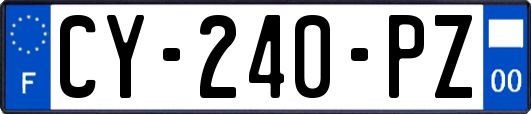 F

CY-240-PZ

00